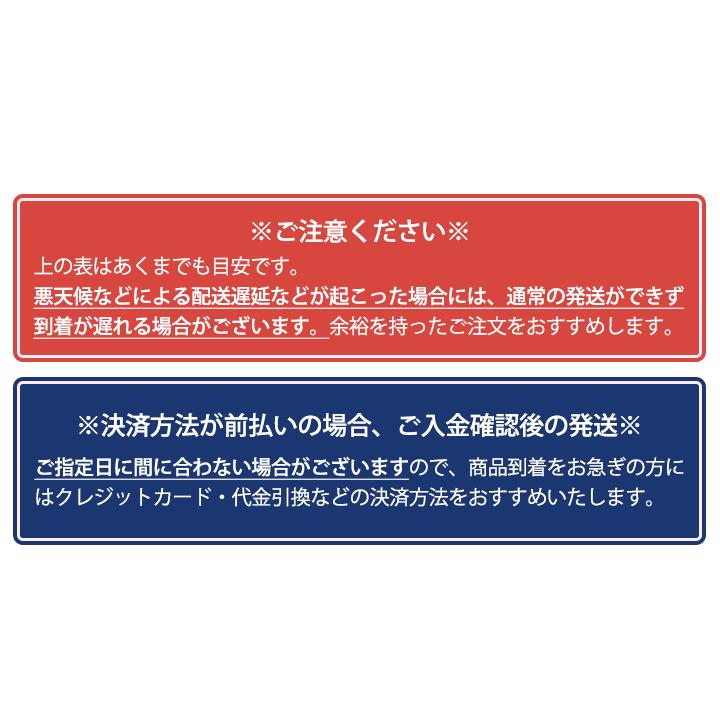 ※ご注意ください※

上の表はあくまでも目安です。
悪天候などによる配送遅延などが起こった場合には、通常の発送ができず到着が遅れる場合がございます。余裕を持ったご注文をおすすめします。

※決済方法が前払いの場合、ご入金確認後の発送※

ご指定日に間に合わない場合がございますので、商品到着をお急ぎの方にはクレジットカード・代金引換などの決済方法をおすすめいたします。